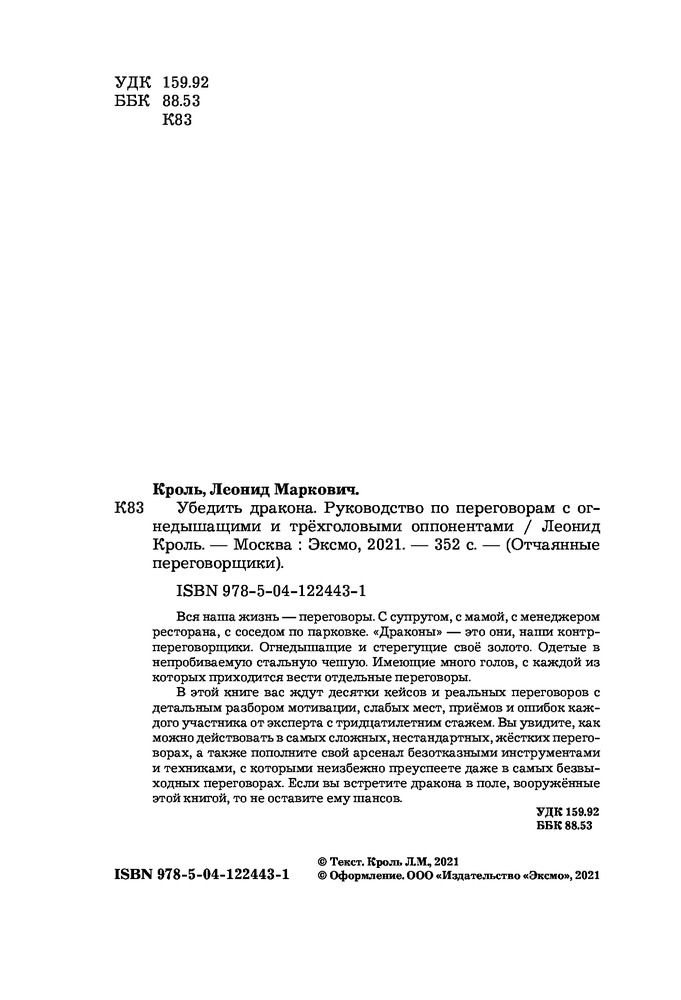 УДК 159.92
ББК 88.53
К83

Кроль, Леонид Маркович.

К83 Убедить дракона. Руководство по переговорам с огнедышащими и трёхголовыми оппонентами / Леонид Кроль. — Москва : Эксмо, 2021. — 352 с. — (Отчаянные переговорщики).

ISBN 978-5-04-122443-1

Вся наша жизнь — переговоры. С супругом, с мамой, с менеджером ресторана, с соседом по парковке. «Драконы» — это они, наши контрпереговорщики. Огнедышащие и стерегущие своё золото. Одетые в непробиваемую стальную чешую. Имеющие много голов, с каждой из которых приходится вести отдельные переговоры.

В этой книге вас ждут десятки кейсов и реальных переговоров с детальным разбором мотивации, слабых мест, приёмов и ошибок каждого участника от эксперта с тридцатилетним стажем. Вы увидите, как можно действовать в самых сложных, нестандартных, жёстких переговорах, а также пополните свой арсенал безотказными инструментами и техниками, с которыми неизбежно преуспеете даже в самых безвыходных переговорах. Если вы встретите дракона в поле, вооружённые этой книгой, то не оставите ему шансов.

УДК 159.92
ББК 88.53

ISBN 978-5-04-122443-1

© Текст. Кроль Л.М., 2021
© Оформление. ООО «Издательство «Эксмо», 2021